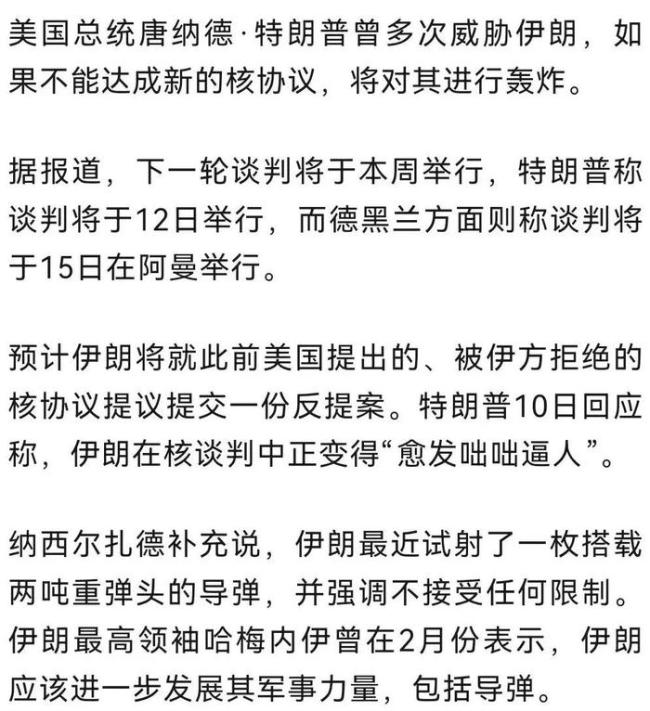 美国总统唐纳德·特朗普曾多次威胁伊朗，如果不能达成新的核协议，将对其进行轰炸。

据报道，下一轮谈判将于本周举行，特朗普称谈判将于12日举行，而德黑兰方面则称谈判将于15日在阿曼举行。

预计伊朗将就此前美国提出的、被伊方拒绝的核协议提议提交一份反提案。特朗普10日回应称，伊朗在核谈判中正变得“愈发咄咄逼人”。

纳西尔扎德补充说，伊朗最近试射了一枚搭载两吨重弹头的导弹，并强调不接受任何限制。伊朗最高领袖哈梅内伊曾在2月份表示，伊朗应该进一步发展其军事力量，包括导弹。